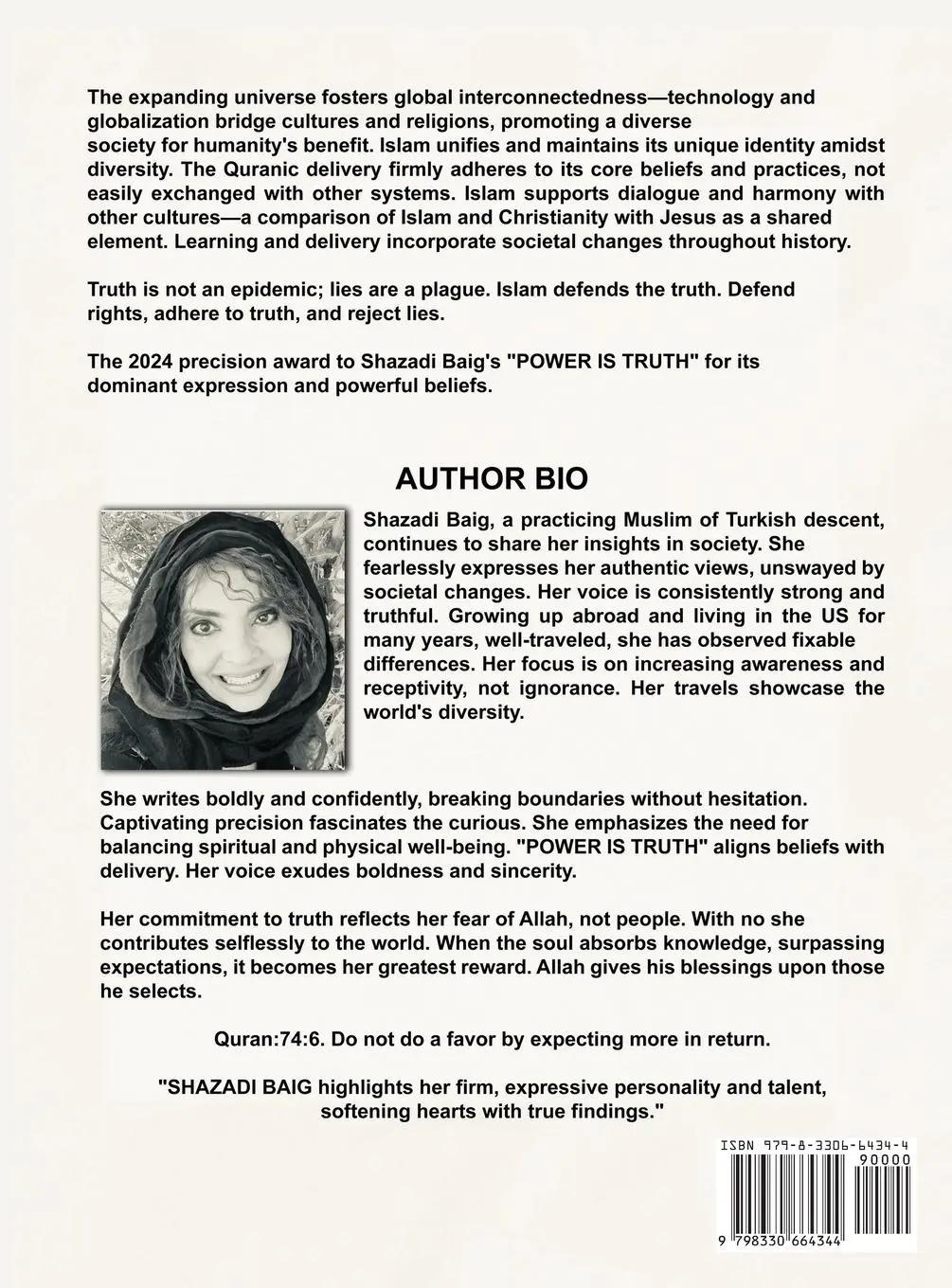 The expanding universe fosters global interconnectedness—technology and globalization bridge cultures and religions, promoting a diverse society for humanity's benefit. Islam unifies and maintains its unique identity amidst diversity. The Quranic delivery firmly adheres to its core beliefs and practices, not easily exchanged with other systems. Islam supports dialogue and harmony with other cultures—a comparison of Islam and Christianity with Jesus as a shared element. Learning and delivery incorporate societal changes throughout history.

Truth is not an epidemic; lies are a plague. Islam defends the truth. Defend rights, adhere to truth, and reject lies.

The 2024 precision award to Shazadi Baig's "POWER IS TRUTH" for its dominant expression and powerful beliefs.

AUTHOR BIO

Shazadi Baig, a practicing Muslim of Turkish descent, continues to share her insights in society. She fearlessly expresses her authentic views, unswayed by societal changes. Her voice is consistently strong and truthful. Growing up abroad and living in the US for many years, well-traveled, she has observed fixable differences. Her focus is on increasing awareness and receptivity, not ignorance. Her travels showcase the world's diversity.

She writes boldly and confidently, breaking boundaries without hesitation. Captivating precision fascinates the curious. She emphasizes the need for balancing spiritual and physical well-being. "POWER IS TRUTH" aligns beliefs with delivery. Her voice exudes boldness and sincerity.

Her commitment to truth reflects her fear of Allah, not people. With no she contributes selflessly to the world. When the soul absorbs knowledge, surpassing expectations, it becomes her greatest reward. Allah gives his blessings upon those he selects.

Quran:74:6. Do not do a favor by expecting more in return.

"SHAZADI BAIG highlights her firm, expressive personality and talent, softening hearts with true findings."

ISBN 979-8-3306-6434-4
90000
9 798330 664344